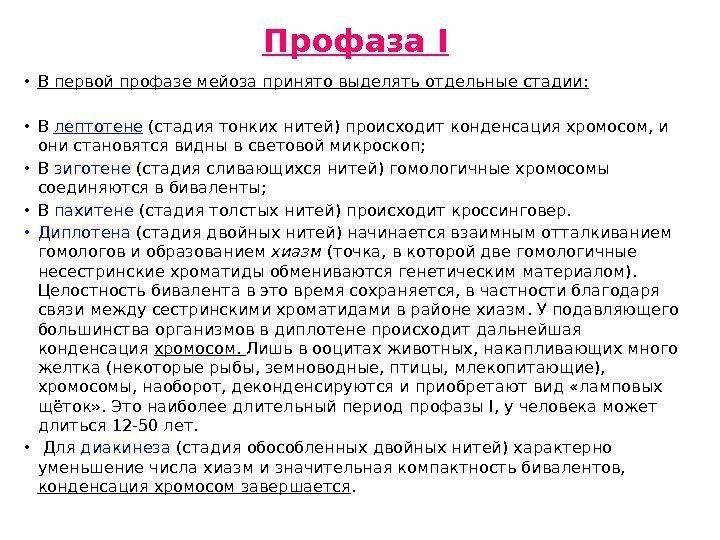 Профаза I

• В первой профазе мейоза принято выделять отдельные стадии:

• В лептотене (стадия тонких нитей) происходит конденсация хромосом, и они становятся видны в световой микроскоп;

• В зиготене (стадия сливающихся нитей) гомологичные хромосомы соединяются в биваленты;

• В пахитене (стадия толстых нитей) происходит кроссинговер.

• Диплотена (стадия двойных нитей) начинается взаимным отталкиванием гомологов и образованием хиазм (точка, в которой две гомологичные несестринские хроматиды обмениваются генетическим материалом). Целостность бивалента в это время сохраняется, в частности благодаря связи между сестринскими хроматидами в районе хиазм. У подавляющего большинства организмов в диплотене происходит дальнейшая конденсация хромосом. Лишь в ооцитах животных, накапливающих много желтка (некоторые рыбы, земноводные, птицы, млекопитающие), хромосомы, наоборот, деконденсируются и приобретают вид «ламповых щёток». Это наиболее длительный период профазы I, у человека может длиться 12-50 лет.

• Для диакинеза (стадия обособленных двойных нитей) характерно уменьшение числа хиазм и значительная компактность бивалентов, конденсация хромосом завершается.